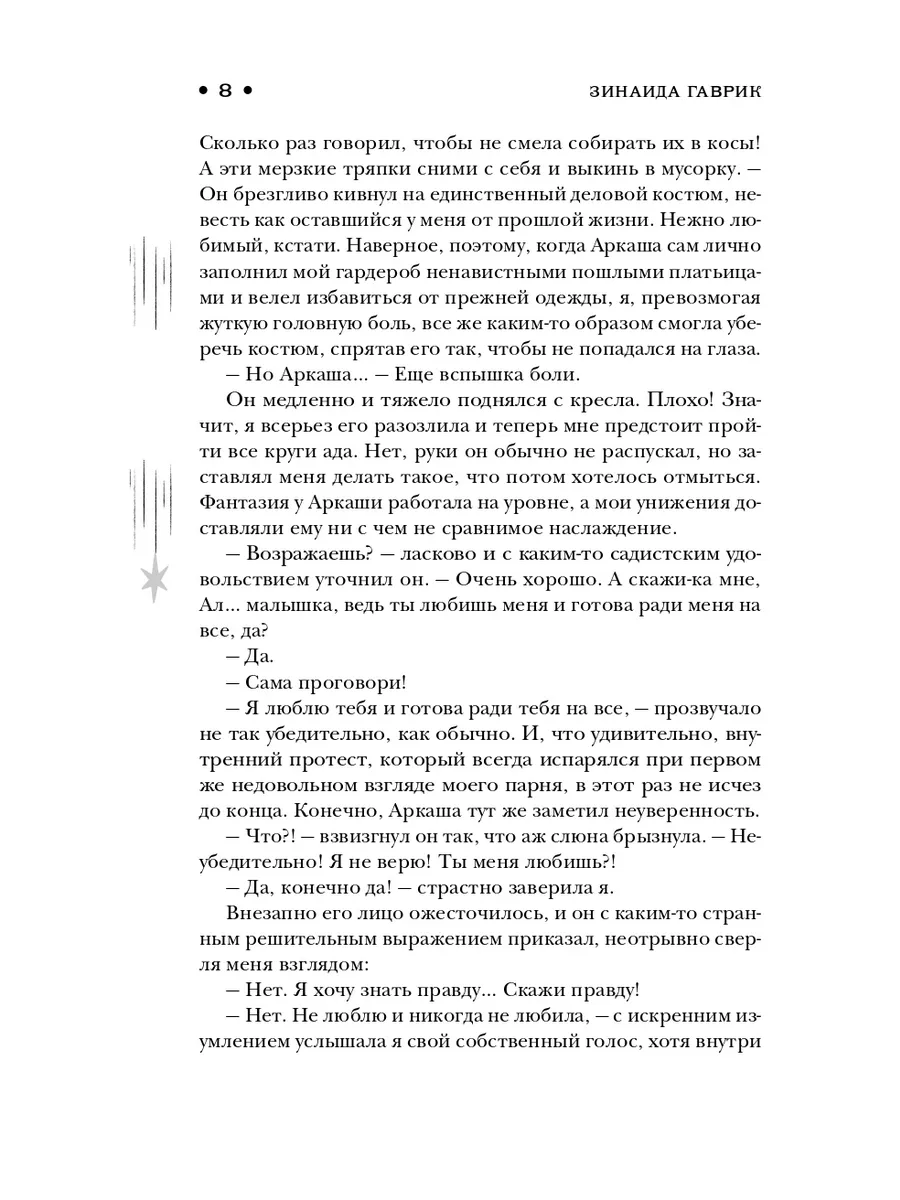 • 8 • ЗИНАИДА ГАВРИК

Сколько раз говорил, чтобы не смела собирать их в косы! А эти мерзкие тряпки сними с себя и выкинь в мусорку. — Он брезгливо кивнул на единственный деловой костюм, невесть как оставшийся у меня от прошлой жизни. Нежно любимый, кстати. Наверное, поэтому, когда Аркаша сам лично заполнил мой гардероб ненавистными пошлыми платьицами и велел избавиться от прежней одежды, я, превозмогая жуткую головную боль, все же каким-то образом смогла уберечь костюм, спрятав его так, чтобы не попадался на глаза.

— Но Аркаша... — Еще вспышка боли.

Он медленно и тяжело поднялся с кресла. Плохо! Значит, я всерьез его разозлила и теперь мне предстоит пройти все круги ада. Нет, руки он обычно не распускал, но заставлял меня делать такое, что потом хотелось отмыться. Фантазия у Аркаши работала на уровне, а мои унижения доставляли ему ни с чем не сравнимое наслаждение.

— Возражаешь? — ласково и с каким-то садистским удовольствием уточнил он. — Очень хорошо. А скажи-ка мне, Ал... малышка, ведь ты любишь меня и готова ради меня на все, да?

— Да.

— Сама проговори!

— Я люблю тебя и готова ради тебя на все, — прозвучало не так убедительно, как обычно. И, что удивительно, внутренний протест, который всегда испарялся при первом же недовольном взгляде моего парня, в этот раз не исчез до конца. Конечно, Аркаша тут же заметил неуверенность.

— Что?! — взвизгнул он так, что аж слюна брызнула. — Неубедительно! Я не верю! Ты меня любишь?!

— Да, конечно да! — страстно заверила я.

Внезапно его лицо ожесточилось, и он с каким-то странным решительным выражением приказал, неотрывно сверля меня взглядом:

— Нет. Я хочу знать правду... Скажи правду!

— Нет. Не люблю и никогда не любила, — с искренним изумлением услышала я свой собственный голос, хотя внутри